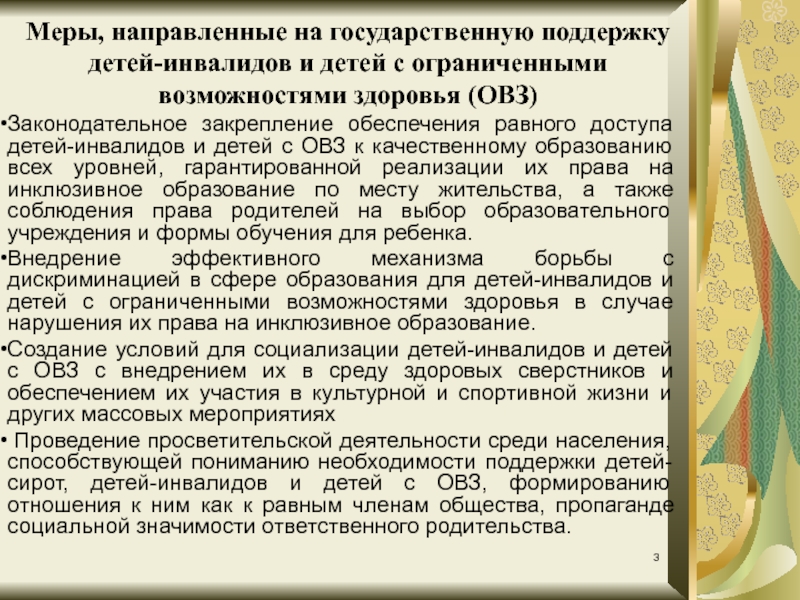 Меры, направленные на государственную поддержку детей-инвалидов и детей с ограниченными возможностями здоровья (ОВЗ)

•Законодательное закрепление обеспечения равного доступа детей-инвалидов и детей с ОВЗ к качественному образованию всех уровней, гарантированной реализации их права на инклюзивное образование по месту жительства, а также соблюдения права родителей на выбор образовательного учреждения и формы обучения для ребенка.

•Внедрение эффективного механизма борьбы с дискриминацией в сфере образования для детей-инвалидов и детей с ограниченными возможностями здоровья в случае нарушения их права на инклюзивное образование.

•Создание условий для социализации детей-инвалидов и детей с ОВЗ с внедрением их в среду здоровых сверстников и обеспечением их участия в культурной и спортивной жизни и других массовых мероприятиях

• Проведение просветительской деятельности среди населения, способствующей пониманию необходимости поддержки детей-сирот, детей-инвалидов и детей с ОВЗ, формированию отношения к ним как к равным членам общества, пропаганде социальной значимости ответственного родительства.

3